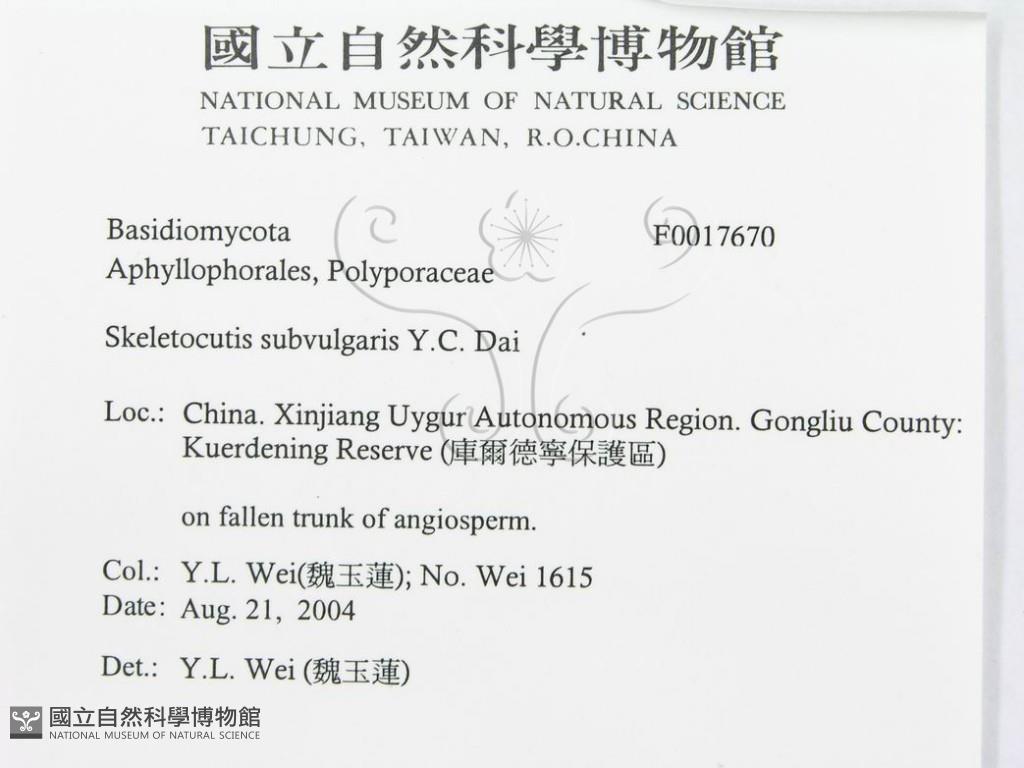 國立自然科學博物館
NATIONAL MUSEUM OF NATURAL SCIENCE
TAICHUNG, TAIWAN, R.O.CHINA

Basidiomycota
Aphyllophorales, Polyporaceae

F0017670

Skeletocutis subvulgaris Y.C. Dai

Loc.: China. Xinjiang Uygur Autonomous Region. Gongliu County: Kuerdening Reserve (庫爾德寧保護區)

on fallen trunk of angiosperm.

Col.: Y.L. Wei(魏玉蓮); No. Wei 1615
Date: Aug. 21, 2004

Det.: Y.L. Wei (魏玉蓮)

國立自然科學博物館
NATIONAL MUSEUM OF NATURAL SCIENCE